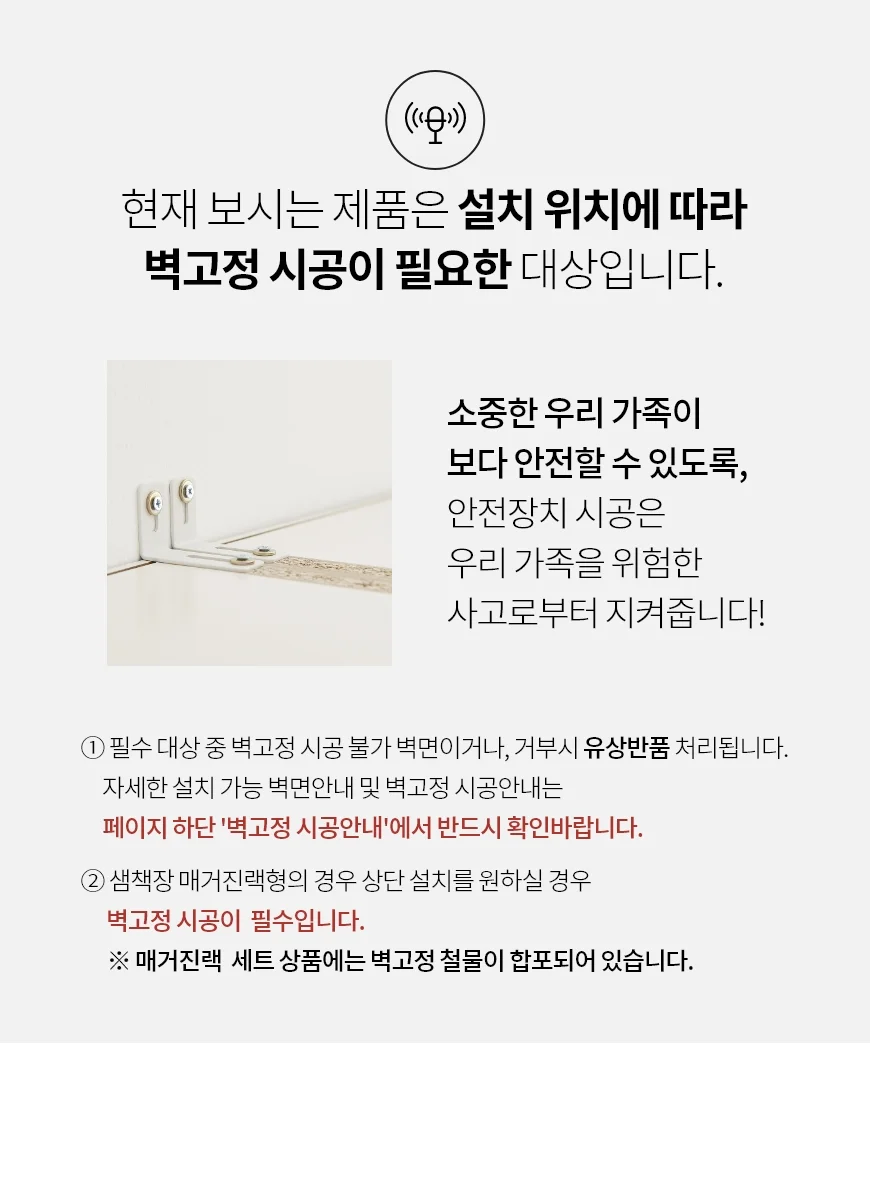 현재 보시는 제품은 설치 위치에 따라 벽고정 시공이 필요한 대상입니다.

소중한 우리 가족이 보다 안전할 수 있도록, 안전장치 시공은 우리 가족을 위험한 사고로부터 지켜줍니다!

① 필수 대상 중 벽고정 시공 불가 벽면이거나, 거부시 유상반품 처리됩니다. 자세한 설치 가능 벽면안내 및 벽고정 시공안내는 페이지 하단 '벽고정 시공안내'에서 반드시 확인바랍니다.

② 샘책장 매거진랙형의 경우 상단 설치를 원하실 경우 벽고정 시공이 필수입니다.
※ 매거진랙 세트 상품에는 벽고정 철물이 합포되어 있습니다.